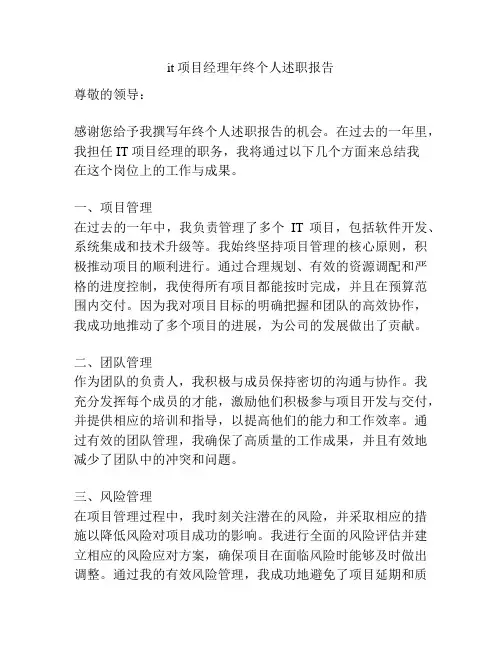 it 项目经理年终个人述职报告

尊敬的领导：

感谢您给予我撰写年终个人述职报告的机会。在过去的一年里，我担任 IT 项目经理的职务，我将通过以下几个方面来总结我在这个岗位上的工作与成果。

一、项目管理
在过去的一年中，我负责管理了多个 IT 项目，包括软件开发、系统集成和技术升级等。我始终坚持项目管理的核心原则，积极推动项目的顺利进行。通过合理规划、有效的资源调配和严格的进度控制，我使得所有项目都能按时完成，并且在预算范围内交付。因为我对项目目标的明确把握和团队的高效协作，我成功地推动了多个项目的进展，为公司的发展做出了贡献。

二、团队管理
作为团队的负责人，我积极与成员保持密切的沟通与协作。我充分发挥每个成员的才能，激励他们积极参与项目开发与交付，并提供相应的培训和指导，以提高他们的能力和工作效率。通过有效的团队管理，我确保了高质量的工作成果，并且有效地减少了团队中的冲突和问题。

三、风险管理
在项目管理过程中，我时刻关注潜在的风险，并采取相应的措施以降低风险对项目成功的影响。我进行全面的风险评估并建立相应的风险应对方案，确保项目在面临风险时能够及时做出调整。通过我的有效风险管理，我成功地避免了项目延期和质